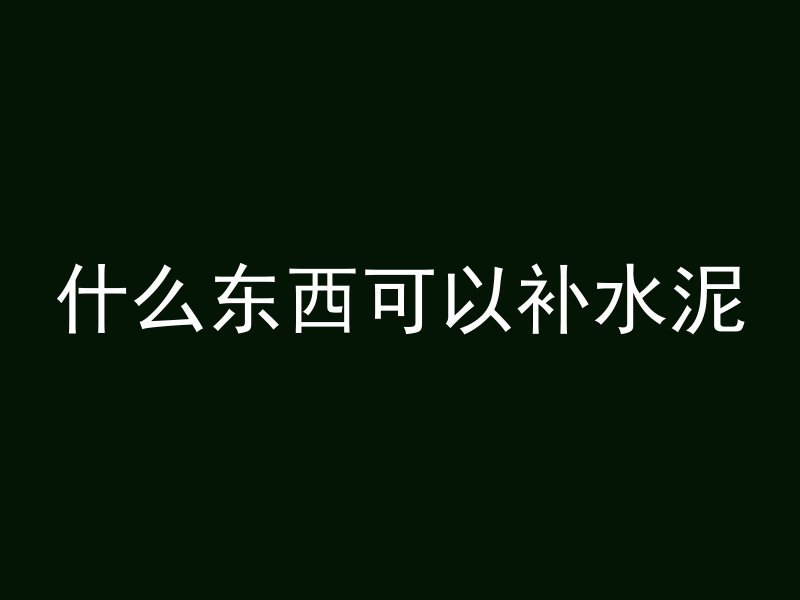 什么东西可以补水泥